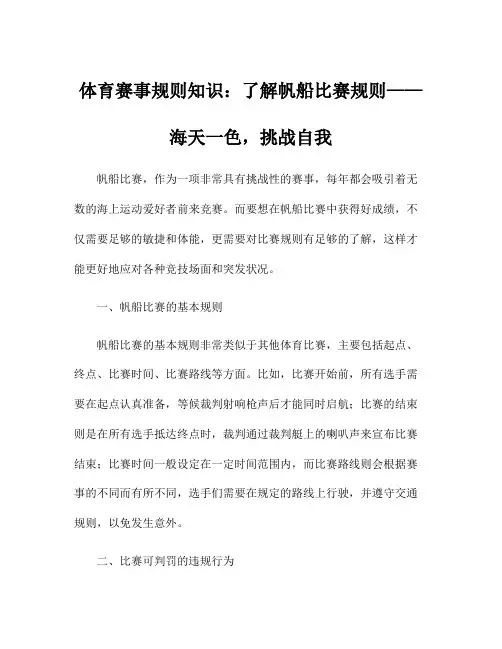 体育赛事规则知识：了解帆船比赛规则——海天一色，挑战自我

帆船比赛，作为一项非常具有挑战性的赛事，每年都会吸引着无数的海上运动爱好者前来竞赛。而要想在帆船比赛中获得好成绩，不仅需要足够的敏捷和体能，更需要对比赛规则有足够的了解，这样才能更好地应对各种竞技场面和突发状况。

一、帆船比赛的基本规则

帆船比赛的基本规则非常类似于其他体育比赛，主要包括起点、终点、比赛时间、比赛路线等方面。比如，比赛开始前，所有选手需要在起点认真准备，等候裁判射响枪声后才能同时启航；比赛的结束则是在所有选手抵达终点时，裁判通过裁判艇上的喇叭声来宣布比赛结束；比赛时间一般设定在一定时间范围内，而比赛路线则会根据赛事的不同而有所不同，选手们需要在规定的路线上行驶，并遵守交通规则，以免发生意外。

二、比赛可判罚的违规行为